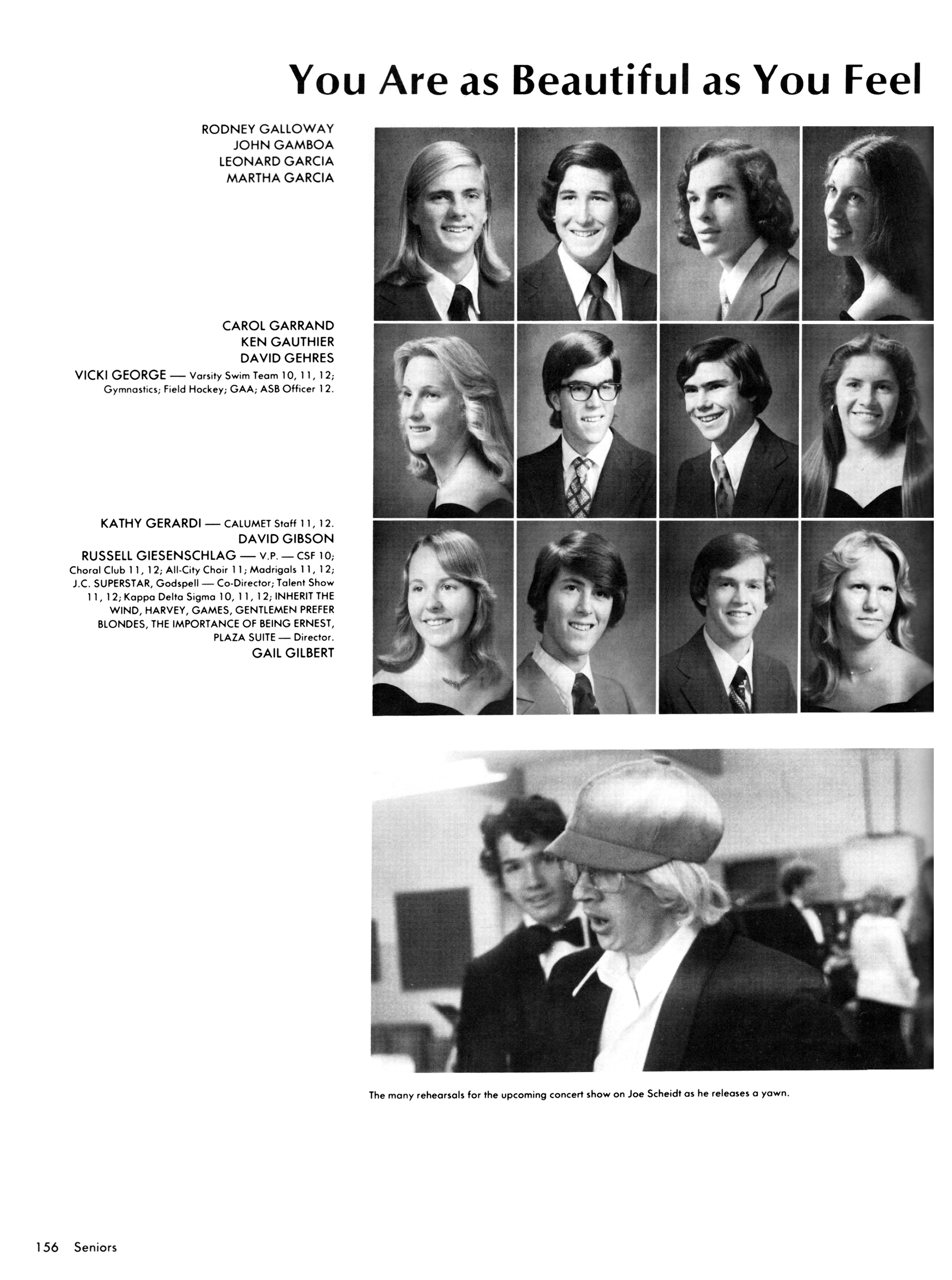 You Are as Beautiful as You Feel

RODNEY GALLOWAY
JOHN GAMBOA
LEONARD GARCIA
MARTHA GARCIA

CAROL GARRAND
KEN GAUTHIER
DAVID GEHRES
VICKI GEORGE — Varsity Swim Team 10, 11, 12; Gymnastics; Field Hockey; GAA; ASB Officer 12.

KATHY GERARDI — CALUMET Staff 11, 12.
DAVID GIBSON
RUSSELL GIESENSCHLAG — V.P. — CSF 10; Choral Club 11, 12; All-City Choir 11; Madrigals 11, 12; J.C. SUPERSTAR, Godspell — Co-Director; Talent Show 11, 12; Kappa Delta Sigma 10, 11, 12; INHERIT THE WIND, HARVEY, GAMES, GENTLEMEN PREFER BLONDES, THE IMPORTANCE OF BEING ERNEST, PLAZA SUITE — Director.
GAIL GILBERT

The many rehearsals for the upcoming concert show on Joe Scheidt as he releases a yawn.

156 Seniors